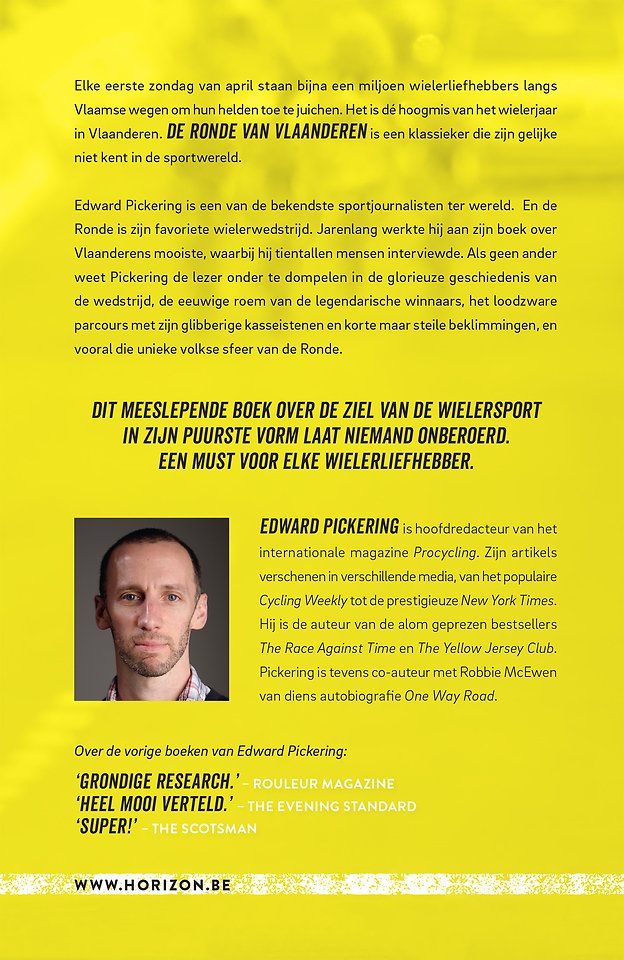 Elke eerste zondag van april staan bijna een miljoen wielerliefhebbers langs Vlaamse wegen om hun helden toe te juichen. Het is dé hoogmis van het wielerjaar in Vlaanderen. DE RONDE VAN VLAANDEREN is een klassieker die zijn gelijke niet kent in de sportwereld.

Edward Pickering is een van de bekendste sportjournalisten ter wereld. En de Ronde is zijn favoriete wielerwedstrijd. Jarenlang werkte hij aan zijn boek over Vlaanderens mooiste, waarbij hij tientallen mensen interviewde. Als geen ander weet Pickering de lezer onder te dompelen in de glorieuze geschiedenis van de wedstrijd, de eeuwige roem van de legendarische winnaars, het loodzware parcours met zijn glibberige kasseistenen en korte maar steile beklimmingen, en vooral die unieke volkse sfeer van de Ronde.

DIT MEESLEPENDE BOEK OVER DE ZIEL VAN DE WIELERSPORT IN ZIJN PUURSTE VORM LAAT NIEMAND ONBEROERD. EEN MUST VOOR ELKE WIELERLIEFHEBBER.

EDWARD PICKERING is hoofdredacteur van het internationale magazine Procycling. Zijn artikels verschenen in verschillende media, van het populaire Cycling Weekly tot de prestigieuze New York Times. Hij is de auteur van de alom geprezen bestsellers The Race Against Time en The Yellow Jersey Club. Pickering is tevens co-auteur met Robbie McEwen van diens autobiografie One Way Road.

Over de vorige boeken van Edward Pickering:

'GRONDIGE RESEARCH.' – ROULEUR MAGAZINE
'HEEL MOOI VERTELD.' – THE EVENING STANDARD
'SUPER!' – THE SCOTSMAN

WWW.HORIZON.BE